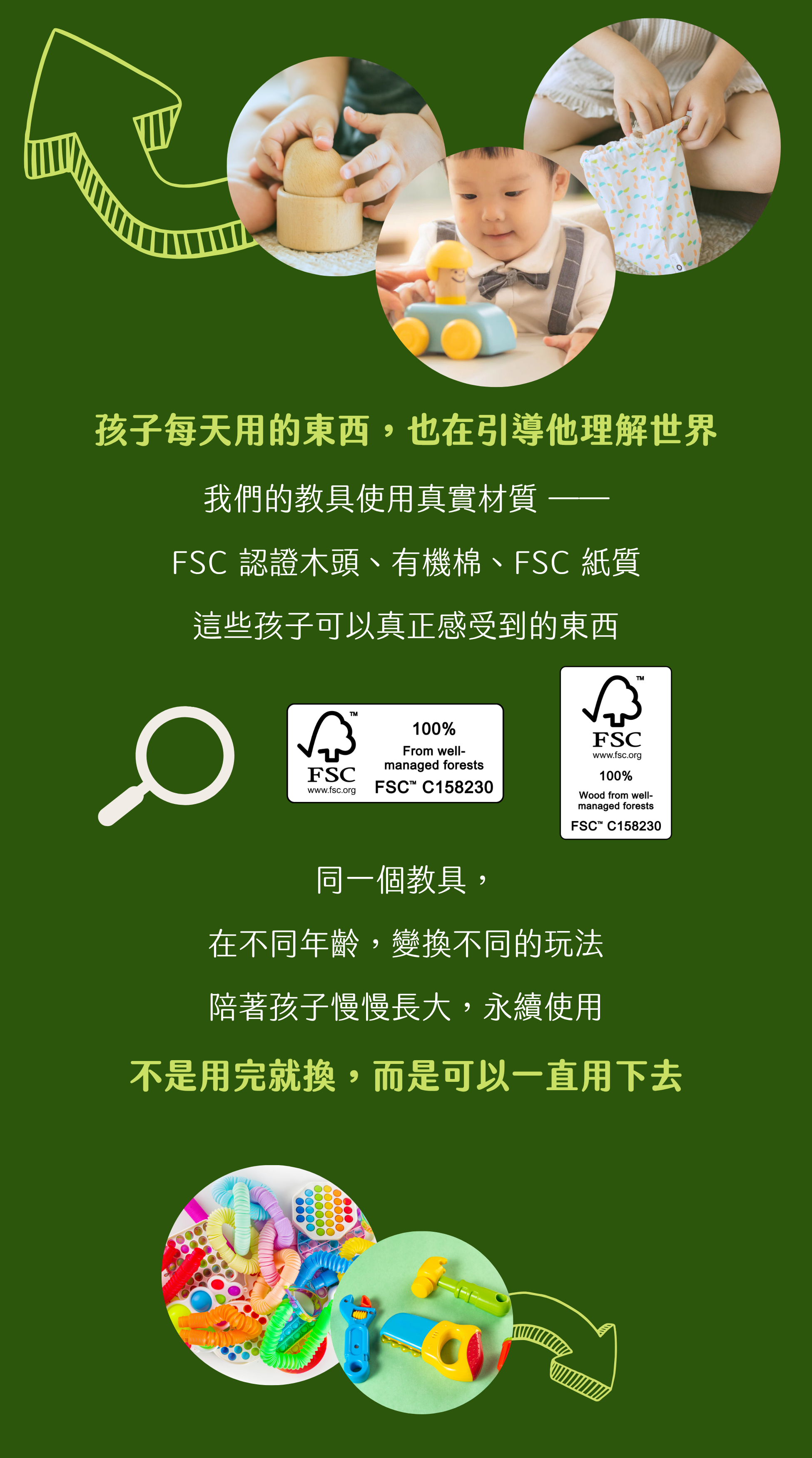 孩子每天用的東西，也在引導他理解世界

我們的教具使用真實材質 ——

FSC 認證木頭、有機棉、FSC 紙質

這些孩子可以真正感受到的東西

FSC
www.fsc.org
100%
From well-managed forests
FSC™ C158230

FSC
www.fsc.org
100%
Wood from well-managed forests
FSC™ C158230

同一個教具，

在不同年齡，變換不同的玩法

陪著孩子慢慢長大，永續使用

不是用完就換，而是可以一直用下去